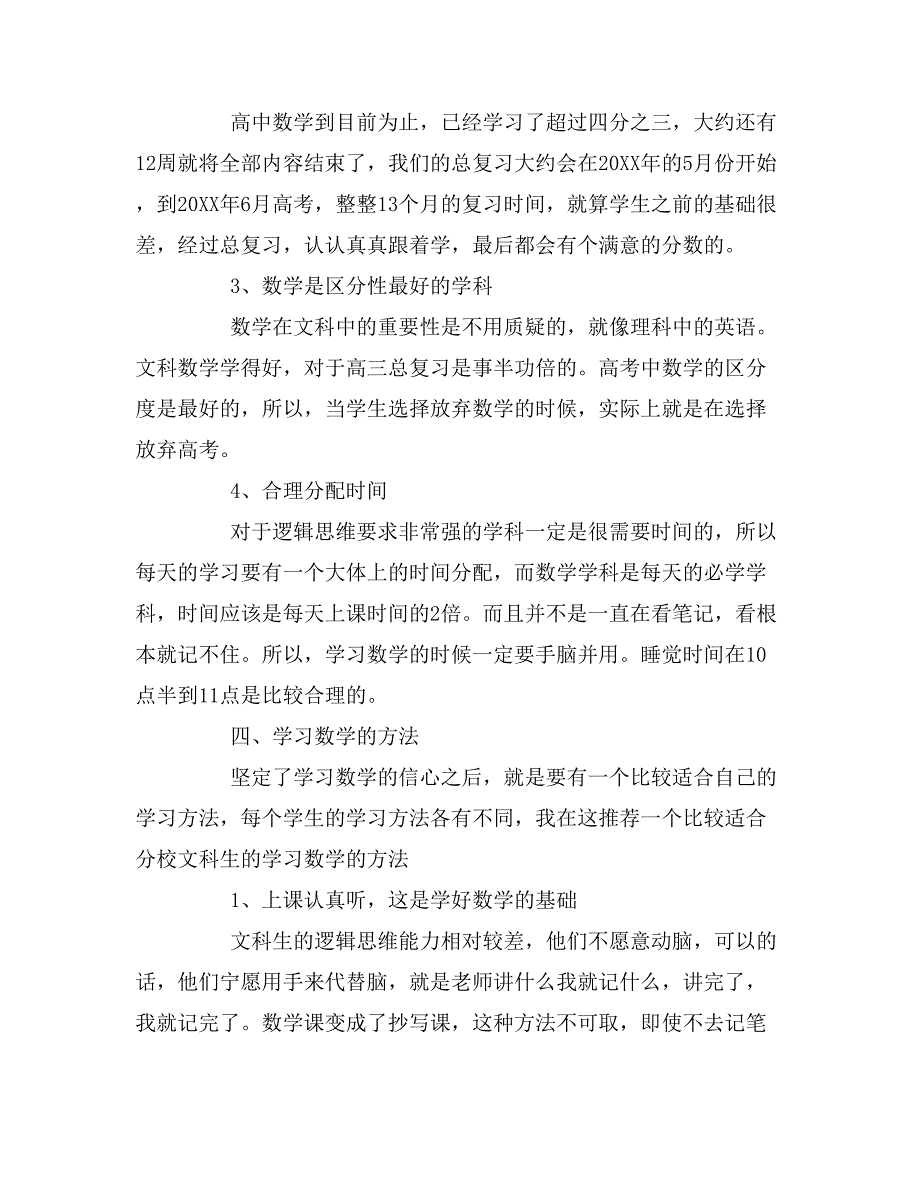 高中数学到目前为止，已经学习了超过四分之三，大约还有12周就将全部内容结束了，我们的总复习大约会在20XX年的5月份开始，到20XX年6月高考，整整13个月的复习时间，就算学生之前的基础很差，经过总复习，认认真真跟着学，最后都会有个满意的分数的。

3、数学是区分性最好的学科

数学在文科中的重要性是不用质疑的，就像理科中的英语。文科数学学得好，对于高三总复习是事半功倍的。高考中数学的区分度是最好的，所以，当学生选择放弃数学的时候，实际上就是在选择放弃高考。

4、合理分配时间

对于逻辑思维要求非常强的学科一定是很需要时间的，所以每天的学习要有一个大体上的时间分配，而数学学科是每天的必学学科，时间应该是每天上课时间的2倍。而且并不是一直在看笔记，看根本就记不住。所以，学习数学的时候一定要手脑并用。睡觉时间在10点半到11点是比较合理的。

四、学习数学的方法

坚定了学习数学的信心之后，就是要有一个比较适合自己的学习方法，每个学生的学习方法各有不同，我在这推荐一个比较适合分校文科生的学习数学的方法

1、上课认真听，这是学好数学的基础

文科生的逻辑思维能力相对较差，他们不愿意动脑，可以的话，他们宁愿用手来代替脑，就是老师讲什么我就记什么，讲完了，我就记完了。数学课变成了抄写课，这种方法不可取，即使不去记笔